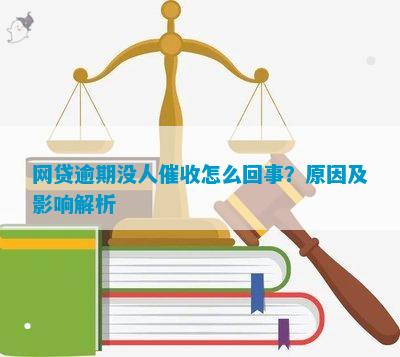 网贷逾期没人催收怎么回事？原因及影响解析